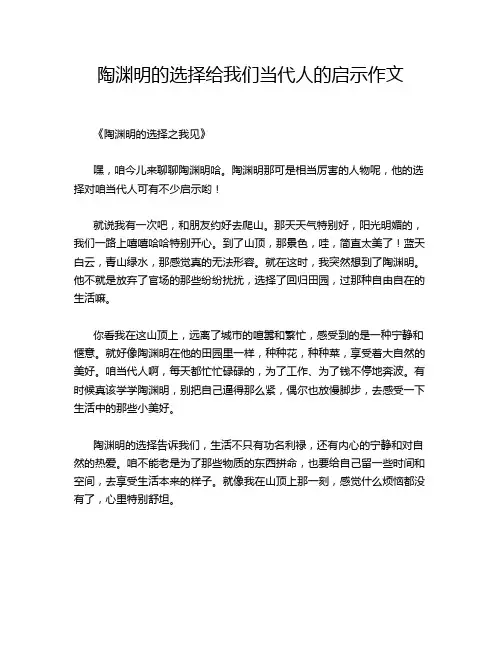 陶渊明的选择给我们当代人的启示作文

《陶渊明的选择之我见》

嘿，咱今儿来聊聊陶渊明哈。陶渊明那可是相当厉害的人物呢，他的选择对咱当代人可有不少启示哟！

就说我有一次吧，和朋友约好去爬山。那天天气特别好，阳光明媚的，我们一路上嘻嘻哈哈特别开心。到了山顶，那景色，哇，简直太美了！蓝天白云，青山绿水，那感觉真的无法形容。就在这时，我突然想到了陶渊明。他不就是放弃了官场的那些纷纷扰扰，选择了回归田园，过那种自由自在的生活嘛。

你看我在这山顶上，远离了城市的喧嚣和繁忙，感受到的是一种宁静和惬意。就好像陶渊明在他的田园里一样，种种花，种种菜，享受着大自然的美好。咱当代人啊，每天都忙忙碌碌的，为了工作、为了钱不停地奔波。有时候真该学学陶渊明，别把自己逼得那么紧，偶尔也放慢脚步，去感受一下生活中的那些小美好。

陶渊明的选择告诉我们，生活不只有功名利禄，还有内心的宁静和对自然的热爱。咱不能老是为了那些物质的东西拼命，也要给自己留一些时间和空间，去享受生活本来的样子。就像我在山顶上那一刻，感觉什么烦恼都没有了，心里特别舒坦。